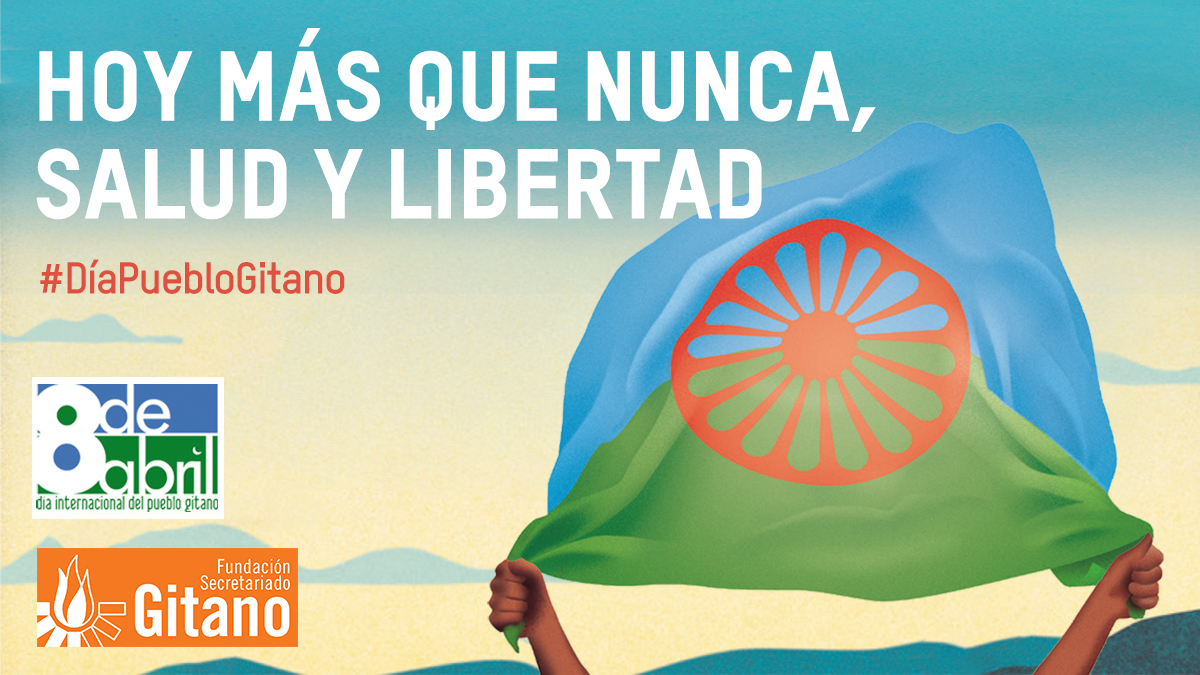 HOY MÁS QUE NUNCA, SALUD Y LIBERTAD

#DíaPuebloGitano

8 de abril
dia internacional del pueblo gitano

Fundación Secretariado Gitano